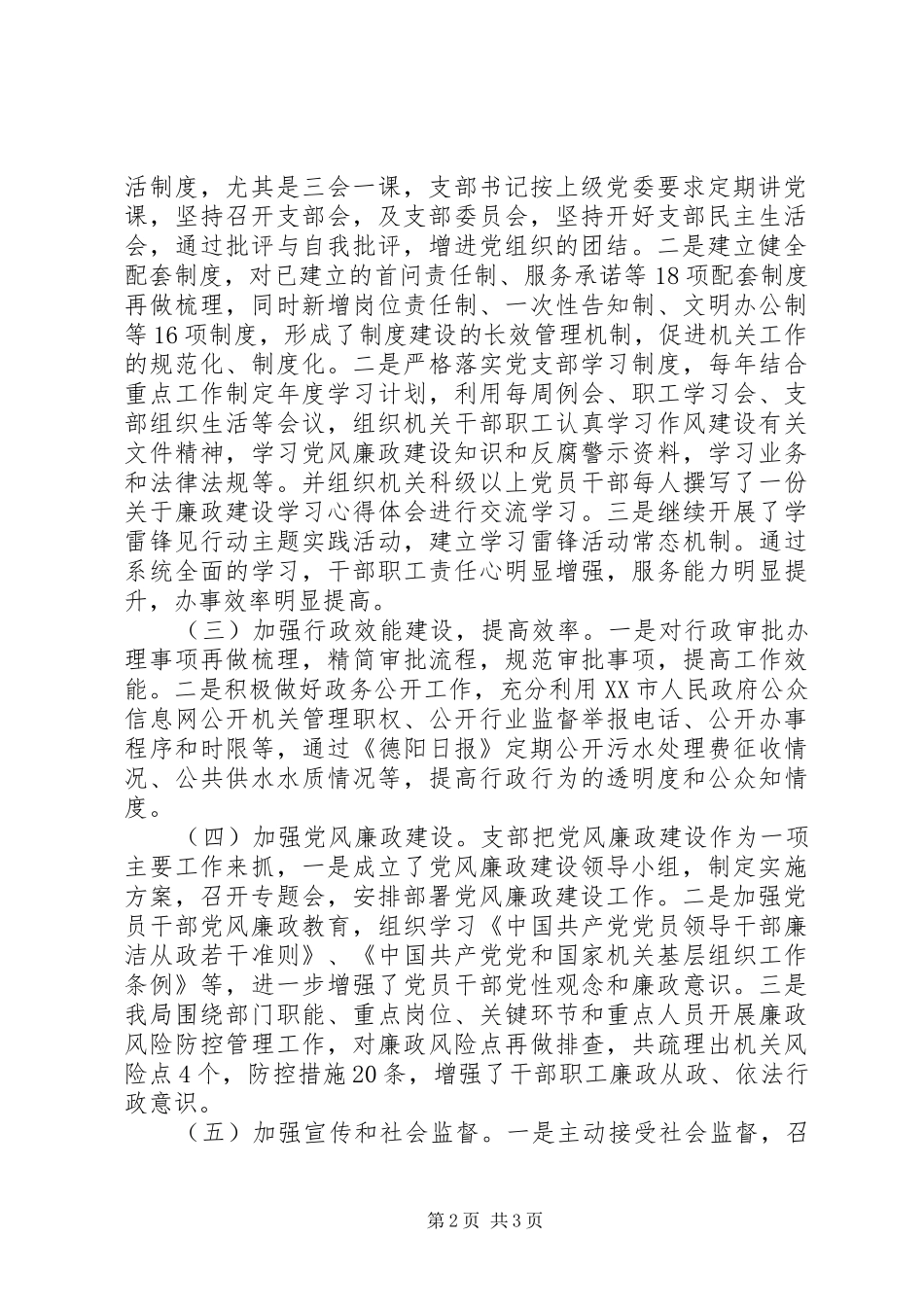 活制度，尤其是三会一课，支部书记按上级党委要求定期讲党课，坚持召开支部会，及支部委员会，坚持开好支部民主生活会，通过批评与自我批评，增进党组织的团结。二是建立健全配套制度，对已建立的首问责任制、服务承诺等18项配套制度再做梳理，同时新增岗位责任制、一次性告知制、文明办公制等16项制度，形成了制度建设的长效管理机制，促进机关工作的规范化、制度化。二是严格落实党支部学习制度，每年结合重点工作制定年度学习计划，利用每周例会、职工学习会、支部组织生活等会议，组织机关干部职工认真学习作风建设有关文件精神，学习党风廉政建设知识和反腐警示资料，学习业务和法律法规等。并组织机关科级以上党员干部每人撰写了一份关于廉政建设学习心得体会进行交流学习。三是继续开展了学雷锋见行动主题实践活动，建立学习雷锋活动常态机制。通过系统全面的学习，干部职工责任心明显增强，服务能力明显提升，办事效率明显提高。

（三）加强行政效能建设，提高效率。一是对行政审批办理事项再做梳理，精简审批流程，规范审批事项，提高工作效能。二是积极做好政务公开工作，充分利用XX市人民政府公众信息网公开机关管理职权、公开行业监督举报电话、公开办事程序和时限等，通过《德阳日报》定期公开污水处理费征收情况、公共供水水质情况等，提高行政行为的透明度和公众知情度。

（四）加强党风廉政建设。支部把党风廉政建设作为一项主要工作来抓，一是成立了党风廉政建设领导小组，制定实施方案，召开专题会，安排部署党风廉政建设工作。二是加强党员干部党风廉政教育，组织学习《中国共产党党员领导干部廉洁从政若干准则》、《中国共产党党和国家机关基层组织工作条例》等，进一步增强了党员干部党性观念和廉政意识。三是我局围绕部门职能、重点岗位、关键环节和重点人员开展廉政风险防控管理工作，对廉政风险点再做排查，共疏理出机关风险点4个，防控措施20条，增强了干部职工廉政从政、依法行政意识。

（五）加强宣传和社会监督。一是主动接受社会监督，召

第2页 共3页